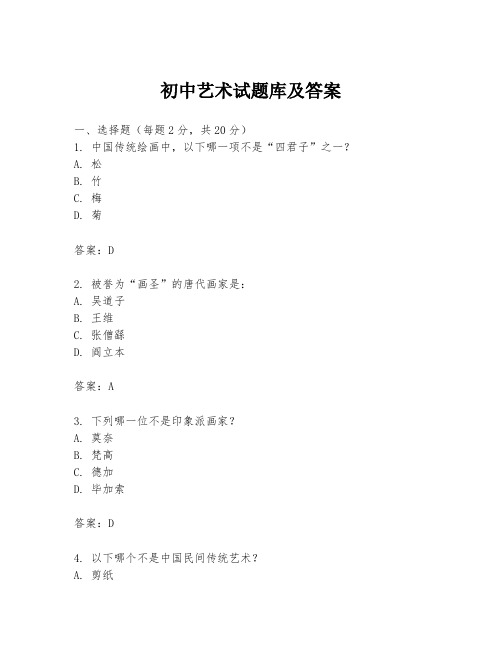 初中艺术试题库及答案

一、选择题（每题2分，共20分）
1. 中国传统绘画中，以下哪一项不是“四君子”之一？
A. 松
B. 竹
C. 梅
D. 菊

答案：D

2. 被誉为“画圣”的唐代画家是：
A. 吴道子
B. 王维
C. 张僧繇
D. 阎立本

答案：A

3. 下列哪一位不是印象派画家？
A. 莫奈
B. 梵高
C. 德加
D. 毕加索

答案：D

4. 以下哪个不是中国民间传统艺术？
A. 剪纸